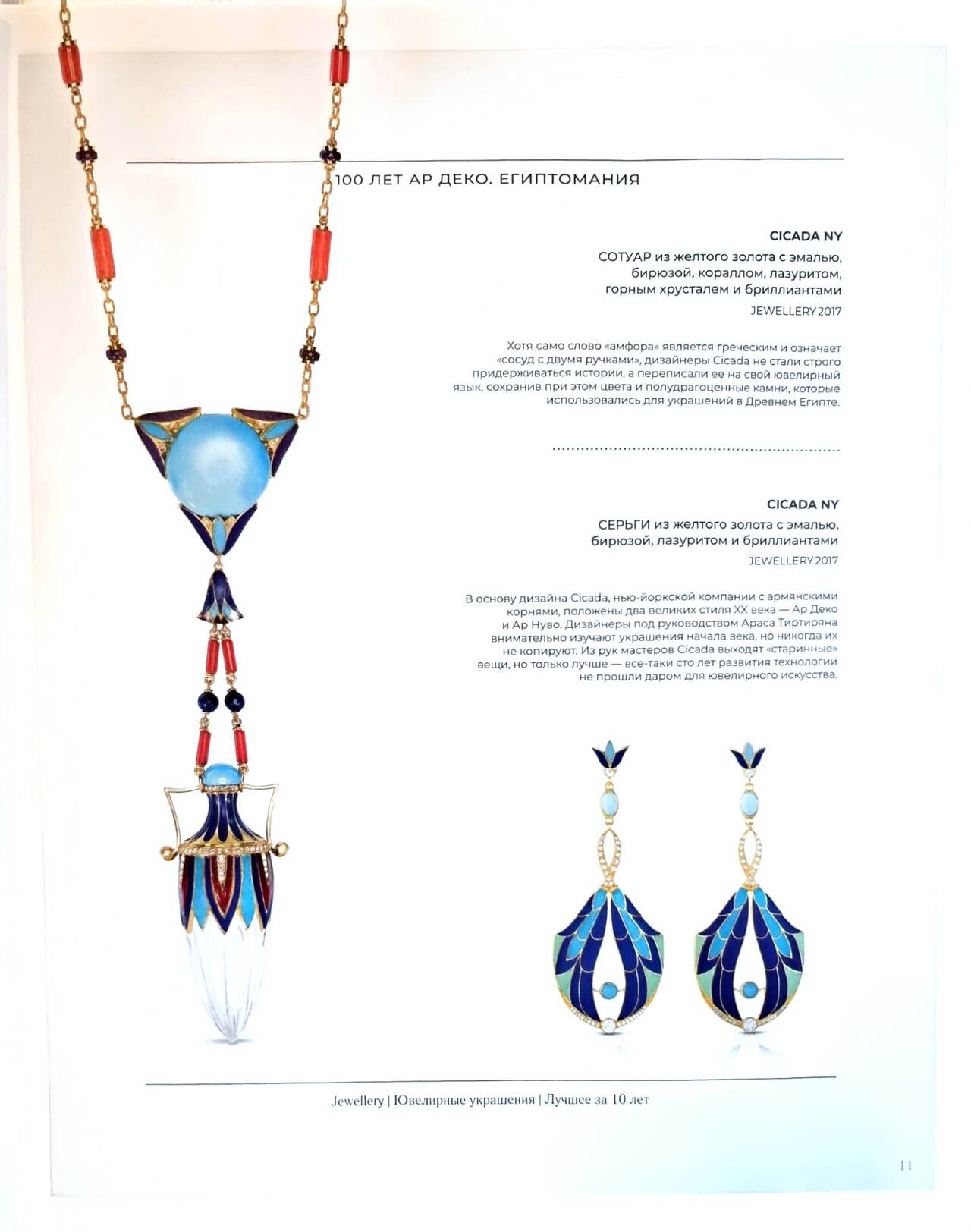 100 ЛЕТ АР ДЕКО. ЕГИПТОМАНИЯ

CICADA NY

СОТУАР из желтого золота с эмалью, бирюзой, кораллом, лазуритом, горным хрусталем и бриллиантами

JEWELLERY 2017

Хотя само слово «амфора» является греческим и означает «сосуд с двумя ручками», дизайнеры Cicada не стали строго придерживаться истории, а переписали ее на свой ювелирный язык, сохранив при этом цвета и полудрагоценные камни, которые использовались для украшений в Древнем Египте.

CICADA NY

СЕРЬГИ из желтого золота с эмалью, бирюзой, лазуритом и бриллиантами

JEWELLERY 2017

В основу дизайна Cicada, нью-йоркской компании с армянскими корнями, положены два великих стиля XX века — Ар Деко и Ар Нуво. Дизайнеры под руководством Араса Тиртиряна внимательно изучают украшения начала века, но никогда их не копируют. Из рук мастеров Cicada выходят «старинные» вещи, но только лучше — все-таки сто лет развития технологии не прошли даром для ювелирного искусства.

Jewellery | Ювелирные украшения | Лучшее за 10 лет

11